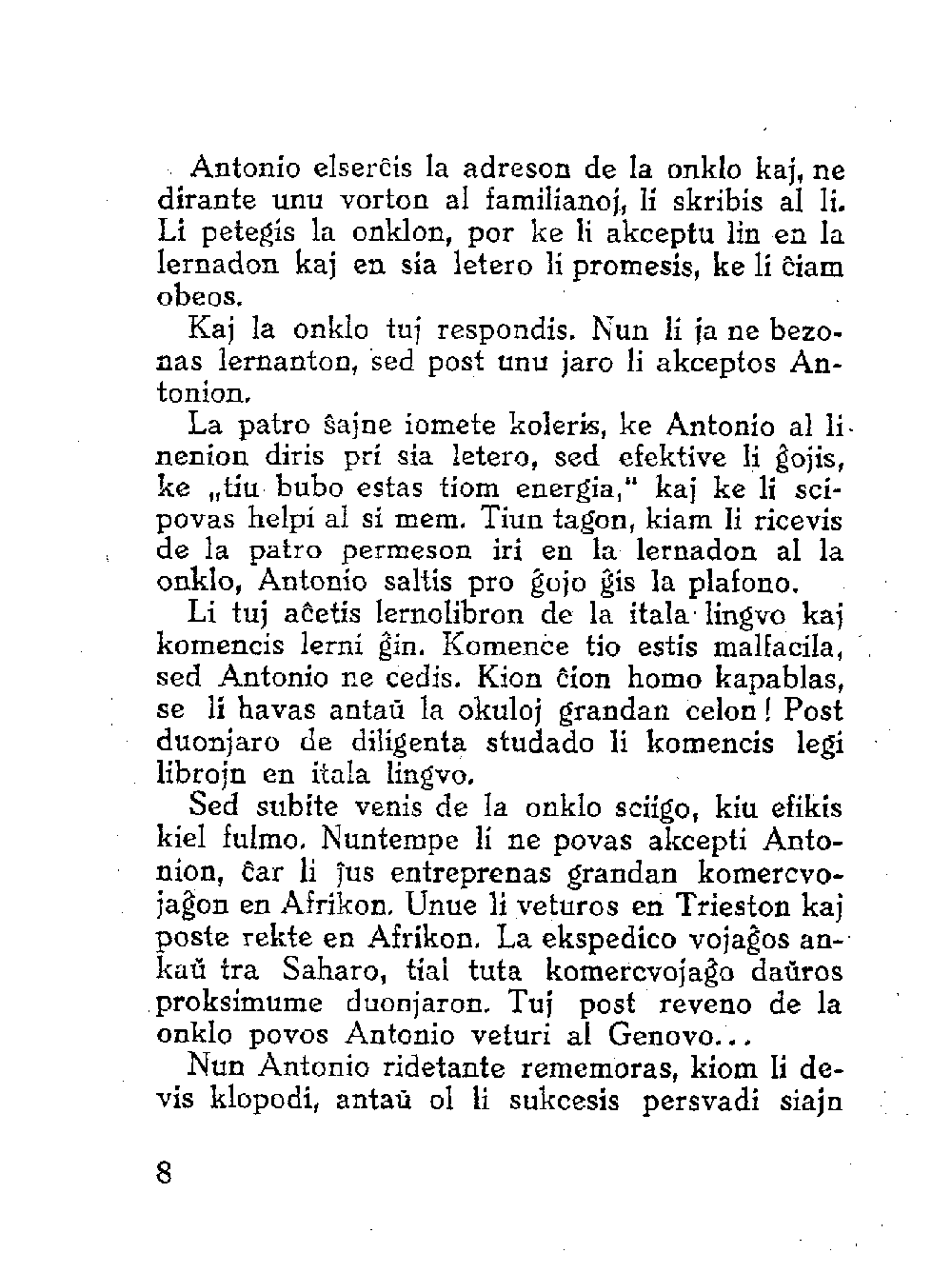 Antonio elserĉis la adreson de la onklo kaj, ne dirante unu vorton al familianoj, li skribis al li. Li petegis la onklon, por ke li akceptu lin en la lernadon kaj en sia letero li promesis, ke li ĉiam obeos.

Kaj la onklo tuj respondis. Nun li ja ne bezonas lernanton, sed post unu jaro li akceptos Antonion.

La patro ŝajne iomete koleris, ke Antonio al li nenion diris pri sia letero, sed efektive li ĝojis, ke „tiu bubo estas tiom energia," kaj ke li scipovas helpi al si mem. Tiun tagon, kiam li ricevis de la patro permeson iri en la lernadon al la onklo, Antonio saltis pro ĝojo ĝis la plafono.

Li tuj aĉetis lernolibron de la itala lingvo kaj komencis lerni ĝin. Komence tio estis malfacila, sed Antonio ne cedis. Kion ĉion homo kapablas, se li havas antaŭ la okuloj grandan celon! Post duonjaro de diligenta studado li komencis legi librojn en itala lingvo.

Sed subite venis de la onklo sciigo, kiu efikis kiel fulmo. Nuntempe li ne povas akcepti Antonion, ĉar li ĵus entreprenas grandan komercvojaĝon en Afrikon. Unue li veturos en Trieston kaj poste rekte en Afrikon. La ekspedico vojaĝos ankaŭ tra Saharo, tial tuta komercvojaĝo daŭros proksimume duonjaron. Tuj post reveno de la onklo povos Antonio veturi al Genovo...

Nun Antonio ridetante rememoras, kiom li devis klopodi, antaŭ ol li sukcesis persvadi siajn

8